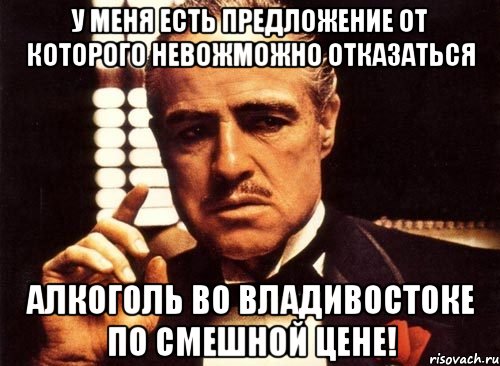 У МЕНЯ ЕСТЬ ПРЕДЛОЖЕНИЕ ОТ КОТОРОГО НЕВОЖМОЖНО ОТКАЗАТЬСЯ

АЛКОГОЛЬ ВО ВЛАДИВОСТОКЕ ПО СМЕШНОЙ ЦЕНЕ!

risovach.ru